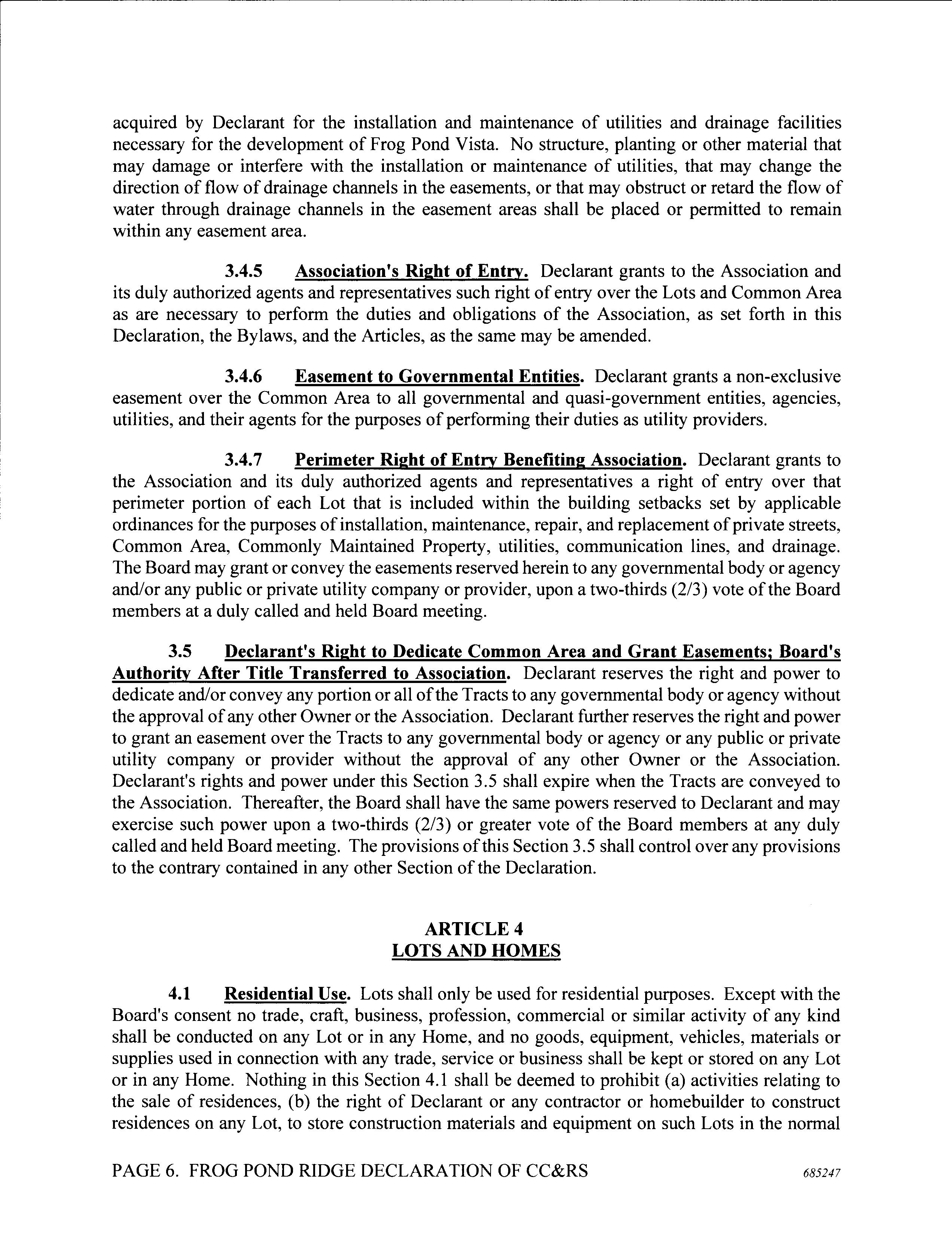 acquired by Declarant for the installation and maintenance of utilities and drainage facilities necessary for the development of Frog Pond Vista. No structure, planting or other material that may damage or interfere with the installation or maintenance of utilities, that may change the direction of flow of drainage channels in the easements, or that may obstruct or retard the flow of water through drainage channels in the easement areas shall be placed or permitted to remain within any easement area.

3.4.5 Association's Right of Entry. Declarant grants to the Association and its duly authorized agents and representatives such right of entry over the Lots and Common Area as are necessary to perform the duties and obligations of the Association, as set forth in this Declaration, the Bylaws, and the Articles, as the same may be amended.

3.4.6 Easement to Governmental Entities. Declarant grants a non-exclusive easement over the Common Area to all governmental and quasi-government entities, agencies, utilities, and their agents for the purposes of performing their duties as utility providers.

3.4.7 Perimeter Right of Entry Benefiting Association. Declarant grants to the Association and its duly authorized agents and representatives a right of entry over that perimeter portion of each Lot that is included within the building setbacks set by applicable ordinances for the purposes of installation, maintenance, repair, and replacement of private streets, Common Area, Commonly Maintained Property, utilities, communication lines, and drainage. The Board may grant or convey the easements reserved herein to any governmental body or agency and/or any public or private utility company or provider, upon a two-thirds (2/3) vote of the Board members at a duly called and held Board meeting.

3.5 Declarant's Right to Dedicate Common Area and Grant Easements; Board's Authority After Title Transferred to Association. Declarant reserves the right and power to dedicate and/or convey any portion or all of the Tracts to any governmental body or agency without the approval of any other Owner or the Association. Declarant further reserves the right and power to grant an easement over the Tracts to any governmental body or agency or any public or private utility company or provider without the approval of any other Owner or the Association. Declarant's rights and power under this Section 3.5 shall expire when the Tracts are conveyed to the Association. Thereafter, the Board shall have the same powers reserved to Declarant and may exercise such power upon a two-thirds (2/3) or greater vote of the Board members at any duly called and held Board meeting. The provisions of this Section 3.5 shall control over any provisions to the contrary contained in any other Section of the Declaration.

ARTICLE 4
LOTS AND HOMES

4.1 Residential Use. Lots shall only be used for residential purposes. Except with the Board's consent no trade, craft, business, profession, commercial or similar activity of any kind shall be conducted on any Lot or in any Home, and no goods, equipment, vehicles, materials or supplies used in connection with any trade, service or business shall be kept or stored on any Lot or in any Home. Nothing in this Section 4.1 shall be deemed to prohibit (a) activities relating to the sale of residences, (b) the right of Declarant or any contractor or homebuilder to construct residences on any Lot, to store construction materials and equipment on such Lots in the normal

PAGE 6. FROG POND RIDGE DECLARATION OF CC&RS 685247